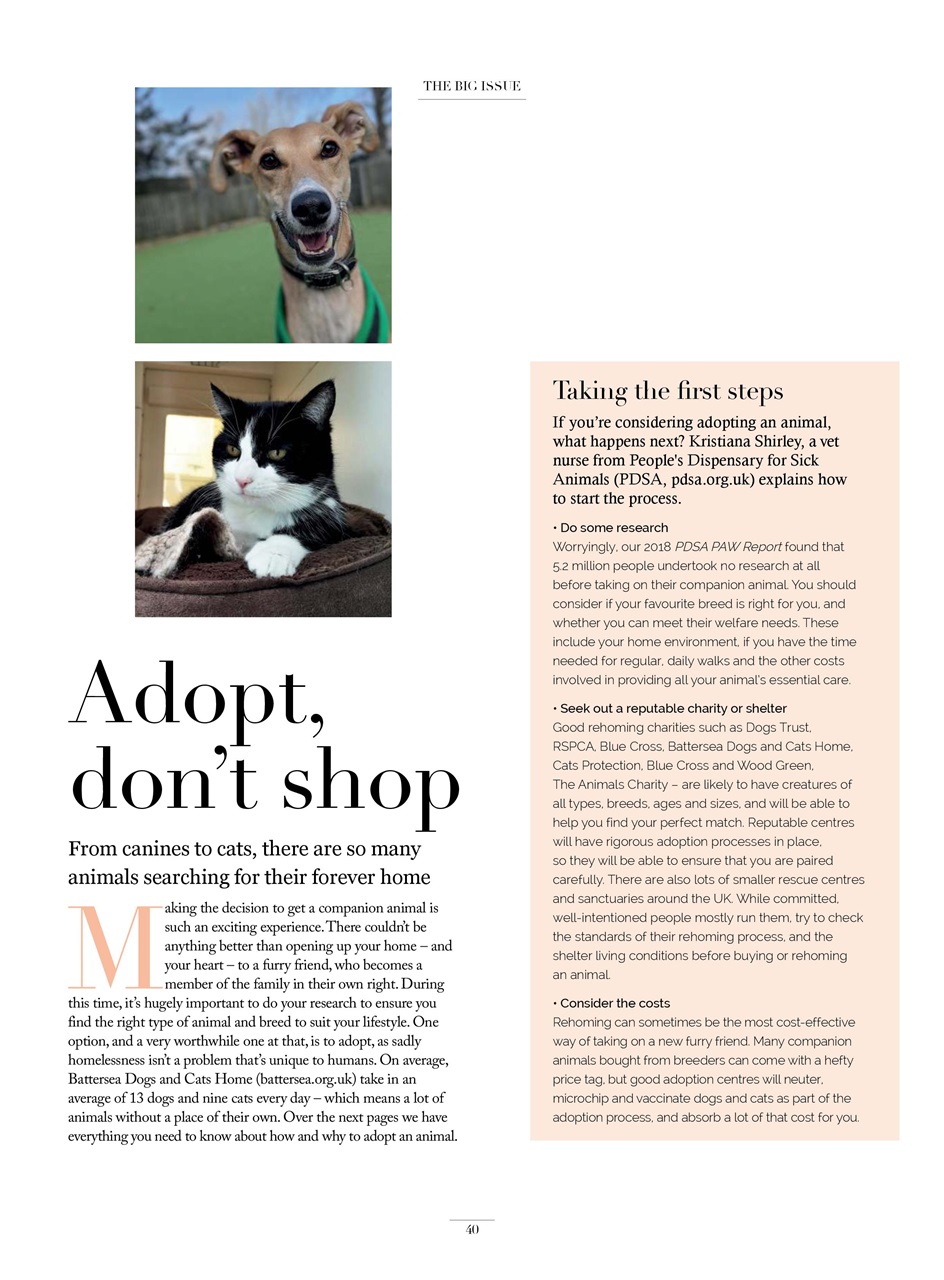 THE BIG ISSUE

Adopt, don't shop

From canines to cats, there are so many animals searching for their forever home

Making the decision to get a companion animal is such an exciting experience. There couldn't be anything better than opening up your home – and your heart – to a furry friend, who becomes a member of the family in their own right. During this time, it's hugely important to do your research to ensure you find the right type of animal and breed to suit your lifestyle. One option, and a very worthwhile one at that, is to adopt, as sadly homelessness isn't a problem that's unique to humans. On average, Battersea Dogs and Cats Home (battersea.org.uk) take in an average of 13 dogs and nine cats every day – which means a lot of animals without a place of their own. Over the next pages we have everything you need to know about how and why to adopt an animal.

Taking the first steps

If you're considering adopting an animal, what happens next? Kristiana Shirley, a vet nurse from People's Dispensary for Sick Animals (PDSA, pdsa.org.uk) explains how to start the process.

• Do some research
Worryingly, our 2018 PDSA PAW Report found that 5.2 million people undertook no research at all before taking on their companion animal. You should consider if your favourite breed is right for you, and whether you can meet their welfare needs. These include your home environment, if you have the time needed for regular, daily walks and the other costs involved in providing all your animal's essential care.

• Seek out a reputable charity or shelter
Good rehoming charities such as Dogs Trust, RSPCA, Blue Cross, Battersea Dogs and Cats Home, Cats Protection, Blue Cross and Wood Green, The Animals Charity – are likely to have creatures of all types, breeds, ages and sizes, and will be able to help you find your perfect match. Reputable centres will have rigorous adoption processes in place, so they will be able to ensure that you are paired carefully. There are also lots of smaller rescue centres and sanctuaries around the UK. While committed, well-intentioned people mostly run them, try to check the standards of their rehoming process, and the shelter living conditions before buying or rehoming an animal.

• Consider the costs
Rehoming can sometimes be the most cost-effective way of taking on a new furry friend. Many companion animals bought from breeders can come with a hefty price tag, but good adoption centres will neuter, microchip and vaccinate dogs and cats as part of the adoption process, and absorb a lot of that cost for you.

40